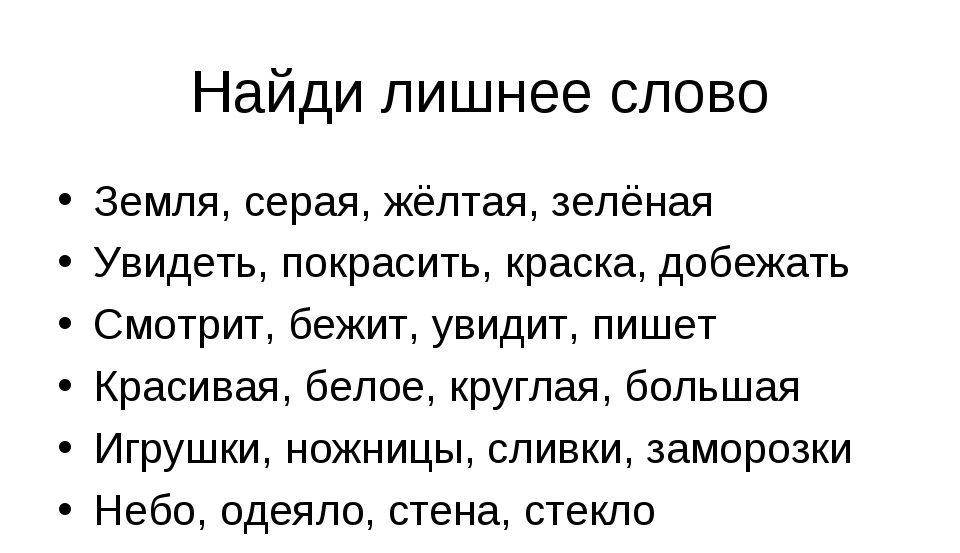 Найди лишнее слово

• Земля, серая, жёлтая, зелёная
• Увидеть, покрасить, краска, добежать
• Смотрит, бежит, увидит, пишет
• Красивая, белое, круглая, большая
• Игрушки, ножницы, сливки, заморозки
• Небо, одеяло, стена, стекло